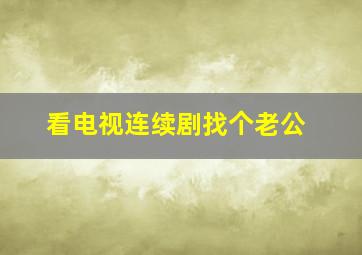 看电视连续剧找个老公